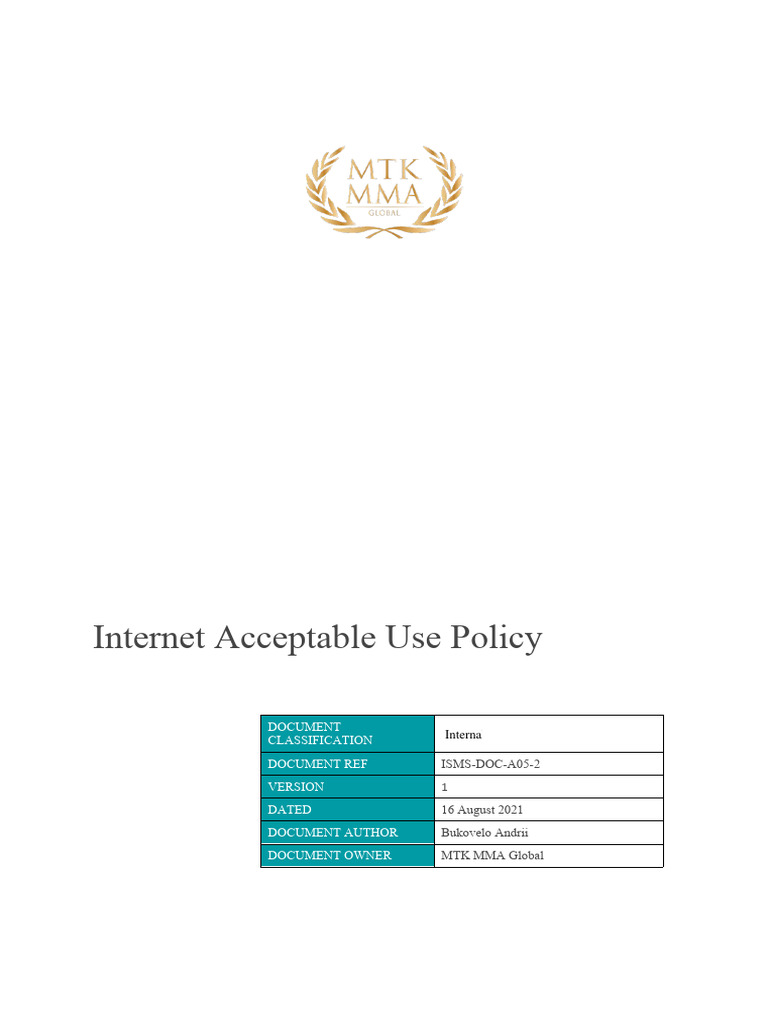 MTK
MMA
GLOBAL

Internet Acceptable Use Policy

| DOCUMENT CLASSIFICATION | Interna |
|---|---|
| DOCUMENT REF | ISMS-DOC-A05-2 |
| VERSION | 1 |
| DATED | 16 August 2021 |
| DOCUMENT AUTHOR | Bukovelo Andrii |
| DOCUMENT OWNER | MTK MMA Global |